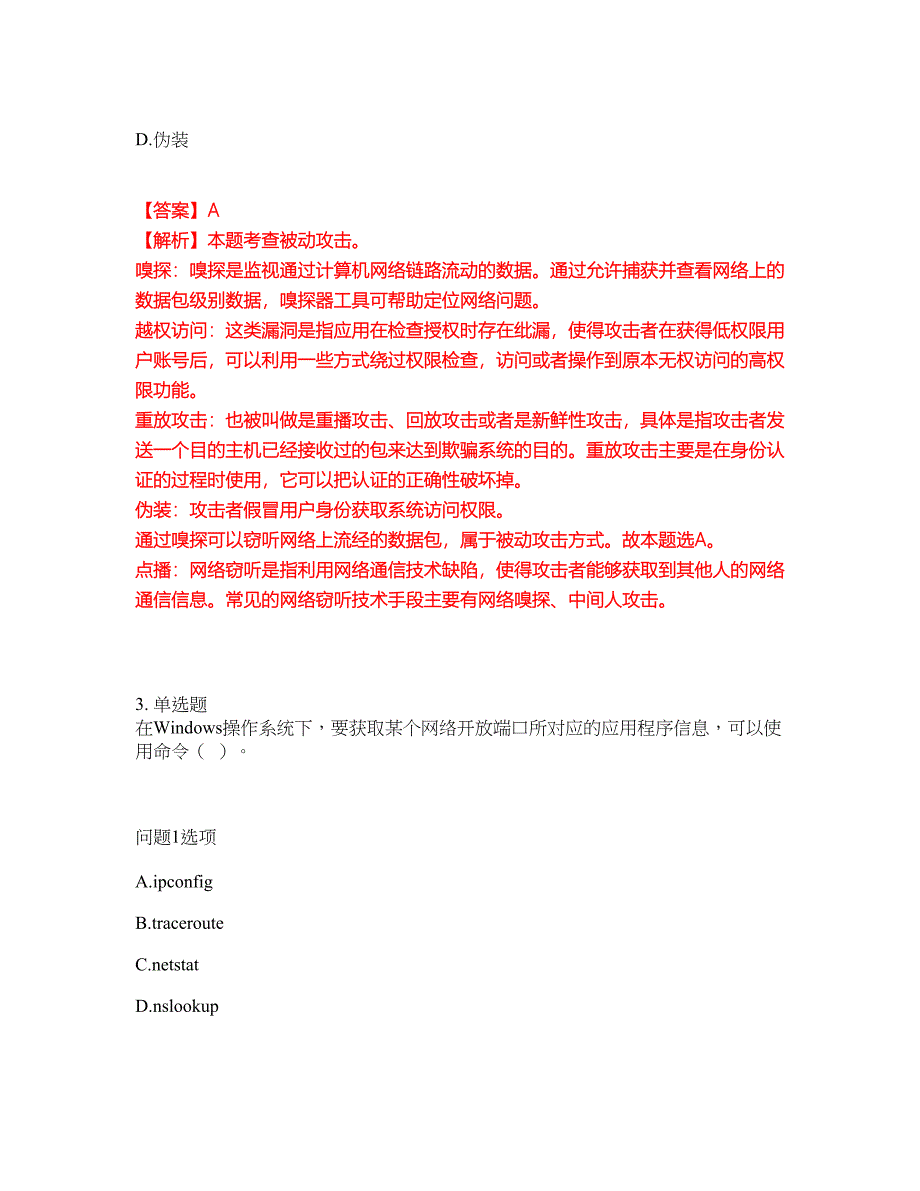 D.伪装

【答案】A
【解析】本题考查被动攻击。
嗅探：嗅探是监视通过计算机网络链路流动的数据。通过允许捕获并查看网络上的数据包级别数据，嗅探器工具可帮助定位网络问题。
越权访问：这类漏洞是指应用在检查授权时存在纰漏，使得攻击者在获得低权限用户账号后，可以利用一些方式绕过权限检查，访问或者操作到原本无权访问的高权限功能。
重放攻击：也被叫做是重播攻击、回放攻击或者是新鲜性攻击，具体是指攻击者发送一个目的主机已经接收过的包来达到欺骗系统的目的。重放攻击主要是在身份认证的过程时使用，它可以把认证的正确性破坏掉。
伪装：攻击者假冒用户身份获取系统访问权限。
通过嗅探可以窃听网络上流经的数据包，属于被动攻击方式。故本题选A。
点播：网络窃听是指利用网络通信技术缺陷，使得攻击者能够获取到其他人的网络通信信息。常见的网络窃听技术手段主要有网络嗅探、中间人攻击。

3. 单选题
在Windows操作系统下，要获取某个网络开放端口所对应的应用程序信息，可以使用命令（ ）。

问题1选项

A.ipconfig

B.traceroute

C.netstat

D.nslookup